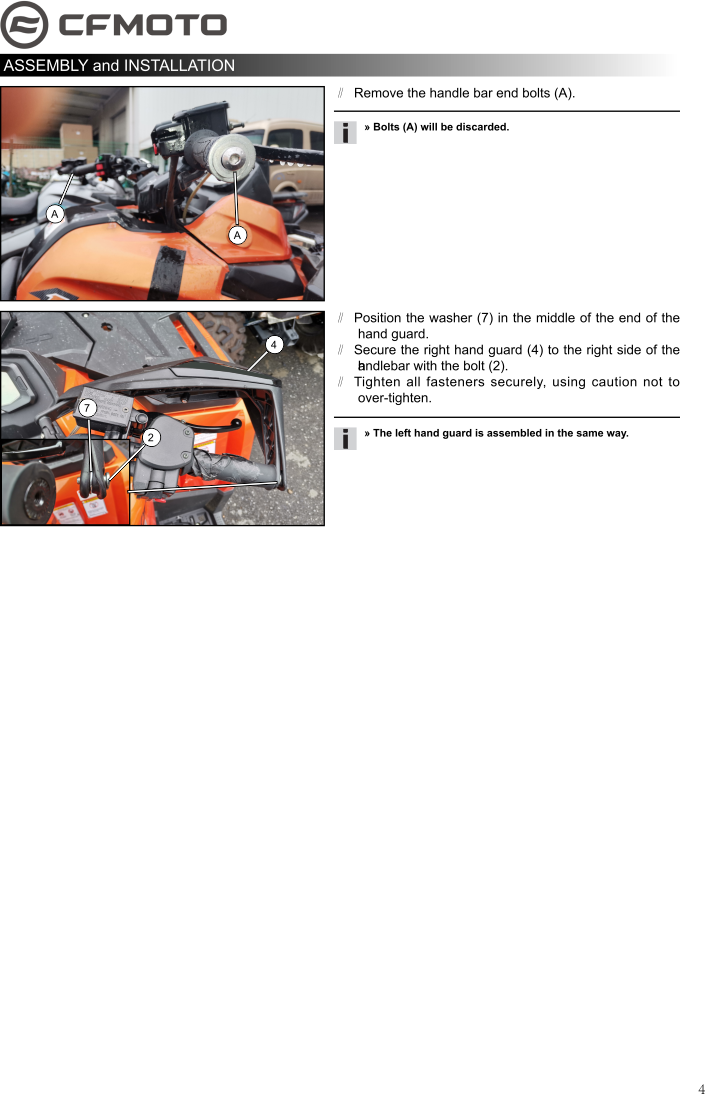 CFMOTO

ASSEMBLY and INSTALLATION

A

A

// Remove the handle bar end bolts (A).

i » Bolts (A) will be discarded.

4

7

2

// Position the washer (7) in the middle of the end of the hand guard.
// Secure the right hand guard (4) to the right side of the handlebar with the bolt (2).
// Tighten all fasteners securely, using caution not to over-tighten.

i » The left hand guard is assembled in the same way.

4